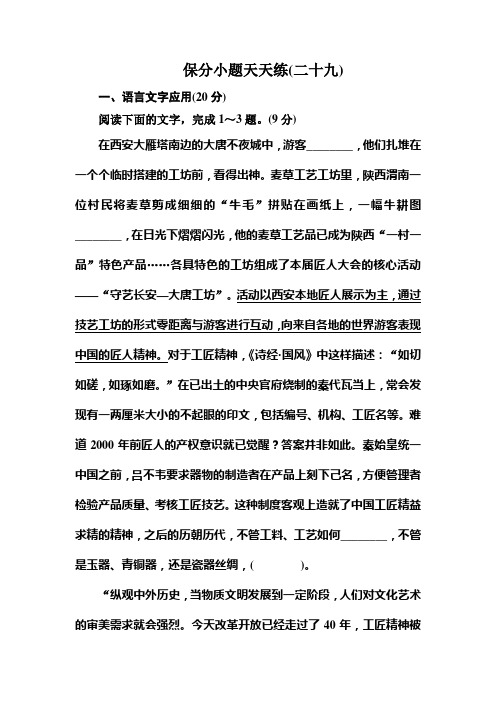 保分小题天天练(二十九)

一、语言文字应用(20 分)

阅读下面的文字，完成 1～3 题。(9 分)

在西安大雁塔南边的大唐不夜城中，游客________，他们扎堆在一个个临时搭建的工坊前，看得出神。麦草工艺工坊里，陕西渭南一位村民将麦草剪成细细的“牛毛”拼贴在画纸上，一幅牛耕图________，在日光下熠熠闪光，他的麦草工艺品已成为陕西“一村一品”特色产品……各具特色的工坊组成了本届匠人大会的核心活动——“守艺长安—大唐工坊”。活动以西安本地匠人展示为主，通过技艺工坊的形式零距离与游客进行互动，向来自各地的世界游客表现中国的匠人精神。对于工匠精神，《诗经·国风》中这样描述：“如切如磋，如琢如磨。”在已出土的中央官府烧制的秦代瓦当上，常会发现有一两厘米大小的不起眼的印文，包括编号、机构、工匠名等。难道 2000 年前匠人的产权意识就已觉醒？答案并非如此。秦始皇统一中国之前，吕不韦要求器物的制造者在产品上刻下己名，方便管理者检验产品质量、考核工匠技艺。这种制度客观上造就了中国工匠精益求精的精神，之后的历朝历代，不管工料、工艺如何________，不管是玉器、青铜器，还是瓷器丝绸，(　　　)。

“纵观中外历史，当物质文明发展到一定阶段，人们对文化艺术的审美需求就会强烈。今天改革开放已经走过了 40 年，工匠精神被